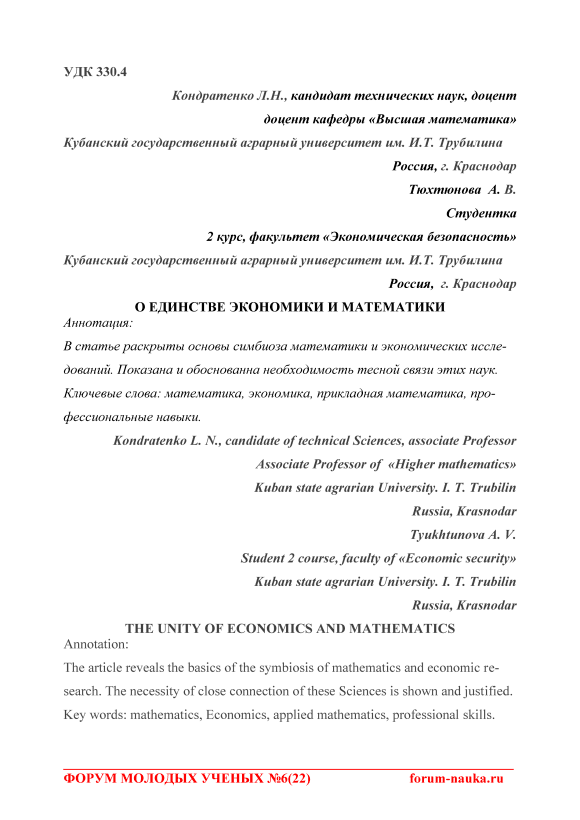 УДК 330.4

Кондратенко Л.Н., кандидат технических наук, доцент
доцент кафедры «Высшая математика»
Кубанский государственный аграрный университет им. И.Т. Трубилина
Россия, г. Краснодар
Тюхтюнова А. В.
Студентка
2 курс, факультет «Экономическая безопасность»
Кубанский государственный аграрный университет им. И.Т. Трубилина
Россия, г. Краснодар

О ЕДИНСТВЕ ЭКОНОМИКИ И МАТЕМАТИКИ

Аннотация:
В статье раскрыты основы симбиоза математики и экономических исследований. Показана и обоснованна необходимость тесной связи этих наук.
Ключевые слова: математика, экономика, прикладная математика, профессиональные навыки.

Kondratenko L. N., candidate of technical Sciences, associate Professor
Associate Professor of «Higher mathematics»
Kuban state agrarian University. I. T. Trubilin
Russia, Krasnodar
Tyukhtunova A. V.
Student 2 course, faculty of «Economic security»
Kuban state agrarian University. I. T. Trubilin
Russia, Krasnodar

THE UNITY OF ECONOMICS AND MATHEMATICS

Annotation:
The article reveals the basics of the symbiosis of mathematics and economic research. The necessity of close connection of these Sciences is shown and justified.
Key words: mathematics, Economics, applied mathematics, professional skills.

ФОРУМ МОЛОДЫХ УЧЕНЫХ №6(22) forum-nauka.ru